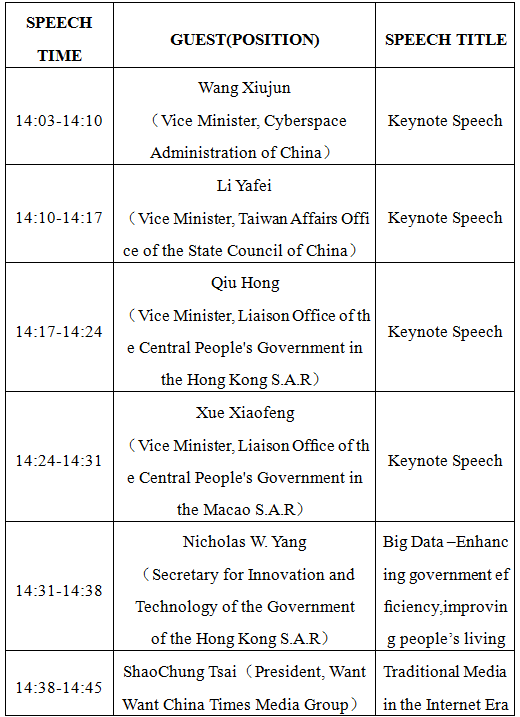 | SPEECH TIME | GUEST(POSITION) | SPEECH TITLE |
|---|---|---|
| 14:03-14:10 | Wang Xiujun （Vice Minister, Cyberspace Administration of China） | Keynote Speech |
| 14:10-14:17 | Li Yafei （Vice Minister, Taiwan Affairs Office of the State Council of China） | Keynote Speech |
| 14:17-14:24 | Qiu Hong （Vice Minister, Liaison Office of the Central People's Government in the Hong Kong S.A.R） | Keynote Speech |
| 14:24-14:31 | Xue Xiaofeng （Vice Minister, Liaison Office of the Central People's Government in the Macao S.A.R） | Keynote Speech |
| 14:31-14:38 | Nicholas W. Yang （Secretary for Innovation and Technology of the Government of the Hong Kong S.A.R） | Big Data –Enhancing government efficiency,improving people's living |
| 14:38-14:45 | ShaoChung Tsai（President, Want Want China Times Media Group） | Traditional Media in the Internet Era |